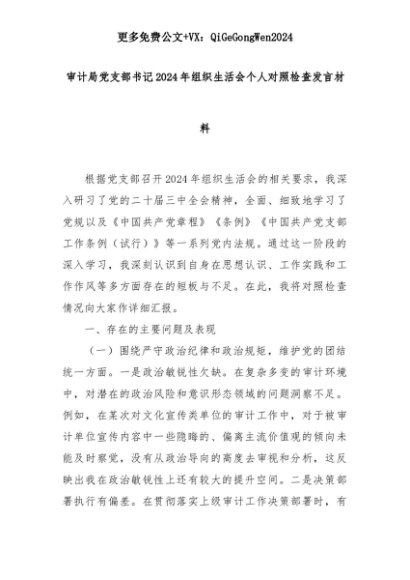 更多免费公文+VX：QiGeGongWen2024

审计局党支部书记2024年组织生活会个人对照检查发言材料

根据党支部召开2024年组织生活会的相关要求，我深入研习了党的二十届三中全会精神，全面、细致地学习了党规以及《中国共产党章程》《条例》《中国共产党支部工作条例（试行）》等一系列党内法规。通过这一阶段的深入学习，我深刻认识到自身在思想认识、工作实践和工作作风等多方面存在的短板与不足。在此，我将对照检查情况向大家作详细汇报。

一、存在的主要问题及表现

（一）围绕严守政治纪律和政治规矩，维护党的团结统一方面。一是政治敏锐性欠缺。在复杂多变的审计环境中，对潜在的政治风险和意识形态领域的问题洞察不足。例如，在某次对文化宣传类单位的审计工作中，对于被审计单位宣传内容中一些隐晦的、偏离主流价值观的倾向未能及时察觉，没有从政治导向的高度去审视和分析，这反映出我在政治敏锐性上还有较大的提升空间。二是决策部署执行有偏差。在贯彻落实上级审计工作决策部署时，有